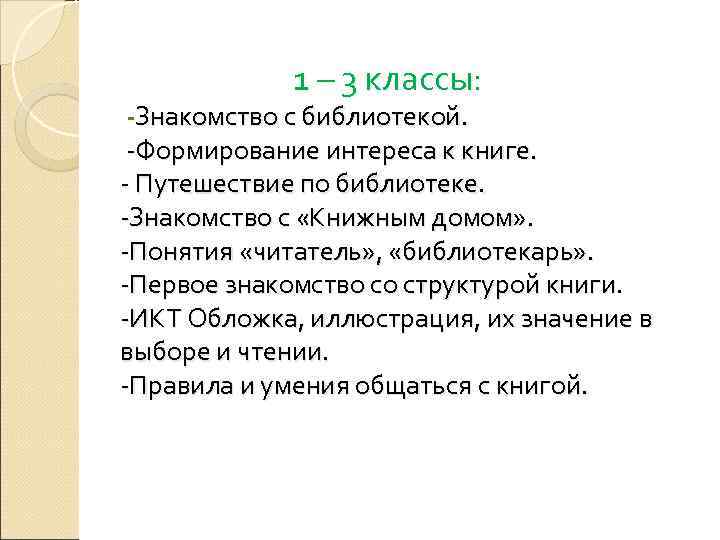 1 – 3 классы:

-Знакомство с библиотекой.

-Формирование интереса к книге.

- Путешествие по библиотеке.

-Знакомство с «Книжным домом».

-Понятия «читатель», «библиотекарь».

-Первое знакомство со структурой книги.

-ИКТ Обложка, иллюстрация, их значение в выборе и чтении.

-Правила и умения общаться с книгой.